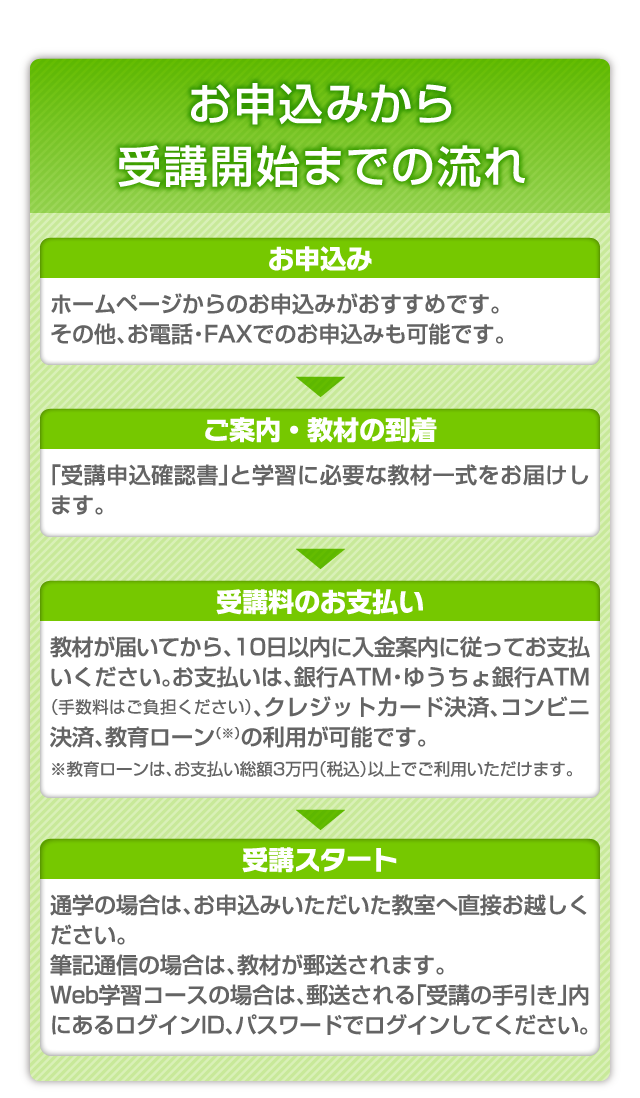 お申込みから
受講開始までの流れ

お申込み

ホームページからのお申込みがおすすめです。
その他、お電話・FAXでのお申込みも可能です。

ご案内・教材の到着

「受講申込確認書」と学習に必要な教材一式をお届けします。

受講料のお支払い

教材が届いてから、10日以内に入金案内に従ってお支払いください。お支払いは、銀行ATM・ゆうちょ銀行ATM（手数料はご負担ください）、クレジットカード決済、コンビニ決済、教育ローン（※）の利用が可能です。
※教育ローンは、お支払い総額3万円（税込）以上でご利用いただけます。

受講スタート

通学の場合は、お申込みいただいた教室へ直接お越しください。
筆記通信の場合は、教材が郵送されます。
Web学習コースの場合は、郵送される「受講の手引き」内にあるログインID、パスワードでログインしてください。